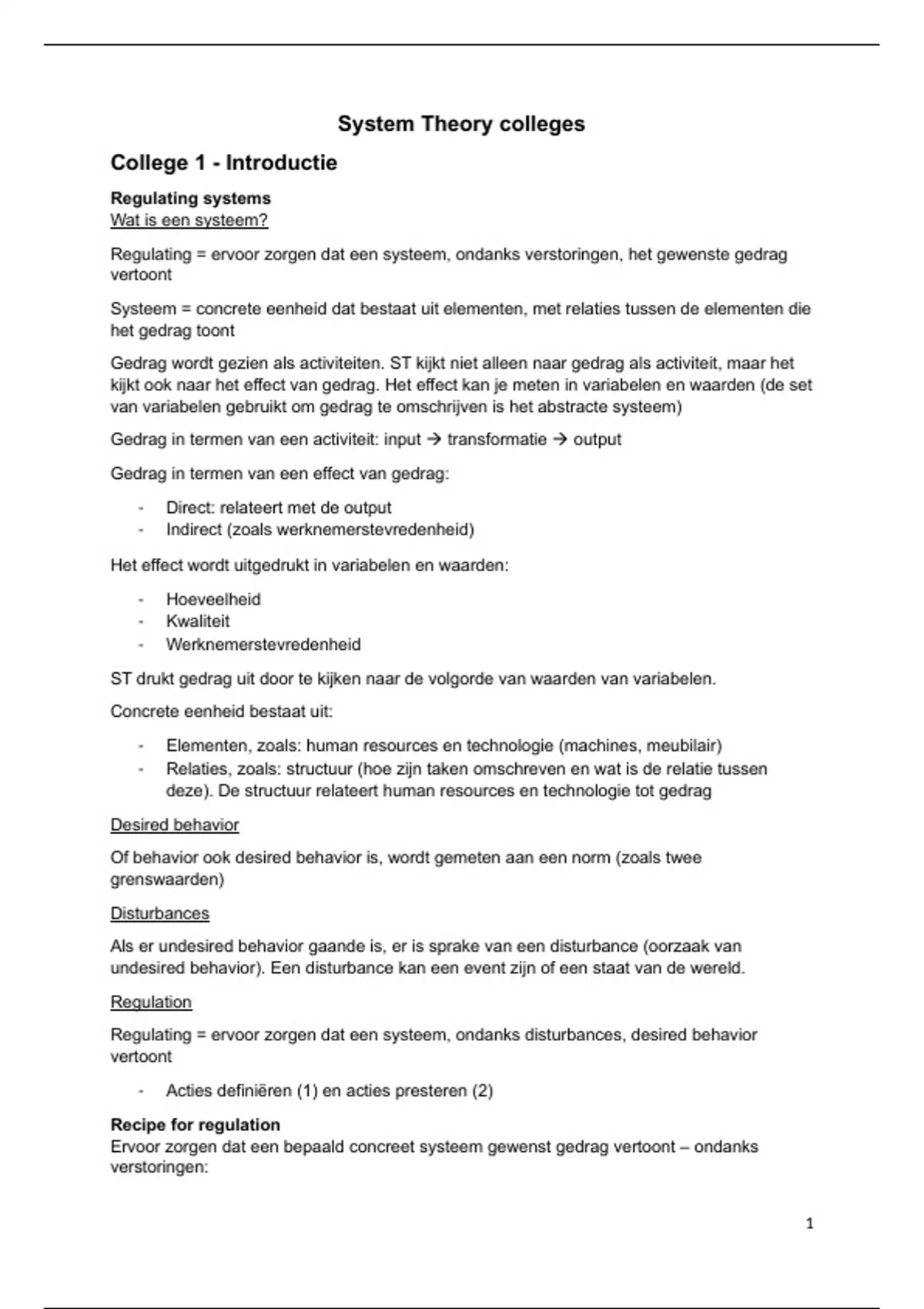 System Theory colleges

College 1 - Introductie

Regulating systems
Wat is een systeem?

Regulating = ervoor zorgen dat een systeem, ondanks verstoringen, het gewenste gedrag vertoont

Systeem = concrete eenheid dat bestaat uit elementen, met relaties tussen de elementen die het gedrag toont

Gedrag wordt gezien als activiteiten. ST kijkt niet alleen naar gedrag als activiteit, maar het kijkt ook naar het effect van gedrag. Het effect kan je meten in variabelen en waarden (de set van variabelen gebruikt om gedrag te omschrijven is het abstracte systeem)

Gedrag in termen van een activiteit: input → transformatie → output

Gedrag in termen van een effect van gedrag:

- Direct: relateert met de output
- Indirect (zoals werknemerstevredenheid)

Het effect wordt uitgedrukt in variabelen en waarden:

- Hoeveelheid
- Kwaliteit
- Werknemerstevredenheid

ST drukt gedrag uit door te kijken naar de volgorde van waarden van variabelen.

Concrete eenheid bestaat uit:

- Elementen, zoals: human resources en technologie (machines, meubilair)
- Relaties, zoals: structuur (hoe zijn taken omschreven en wat is de relatie tussen deze). De structuur relateert human resources en technologie tot gedrag

Desired behavior

Of behavior ook desired behavior is, wordt gemeten aan een norm (zoals twee grenswaarden)

Disturbances

Als er undesired behavior gaande is, er is sprake van een disturbance (oorzaak van undesired behavior). Een disturbance kan een event zijn of een staat van de wereld.

Regulation

Regulating = ervoor zorgen dat een systeem, ondanks disturbances, desired behavior vertoont

- Acties definiëren (1) en acties presteren (2)

Recipe for regulation
Ervoor zorgen dat een bepaald concreet systeem gewenst gedrag vertoont – ondanks verstoringen:

1